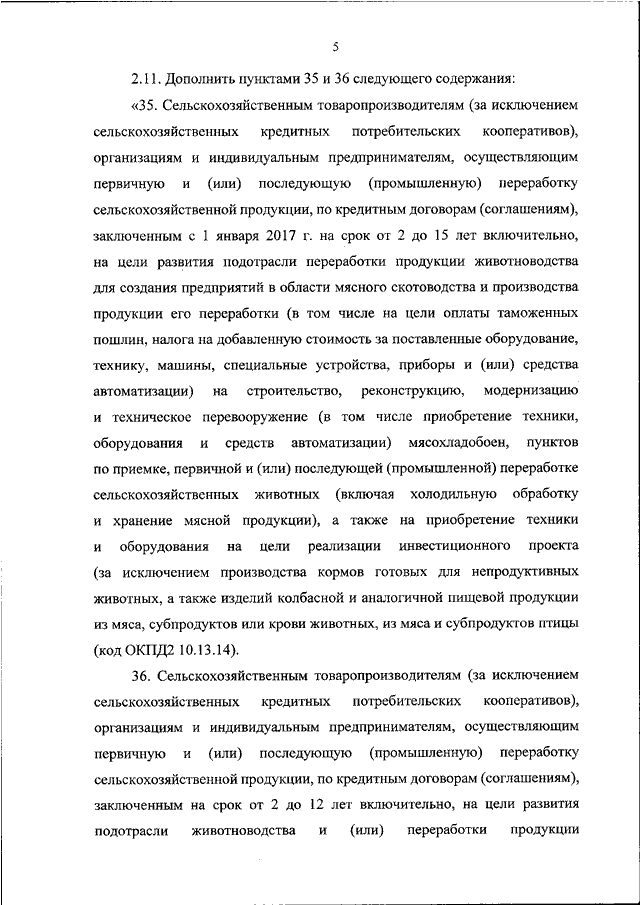 5

2.11. Дополнить пунктами 35 и 36 следующего содержания:

«35. Сельскохозяйственным товаропроизводителям (за исключением сельскохозяйственных кредитных потребительских кооперативов), организациям и индивидуальным предпринимателям, осуществляющим первичную и (или) последующую (промышленную) переработку сельскохозяйственной продукции, по кредитным договорам (соглашениям), заключенным с 1 января 2017 г. на срок от 2 до 15 лет включительно, на цели развития подотрасли переработки продукции животноводства для создания предприятий в области мясного скотоводства и производства продукции его переработки (в том числе на цели оплаты таможенных пошлин, налога на добавленную стоимость за поставленные оборудование, технику, машины, специальные устройства, приборы и (или) средства автоматизации) на строительство, реконструкцию, модернизацию и техническое перевооружение (в том числе приобретение техники, оборудования и средств автоматизации) мясохладобоен, пунктов по приемке, первичной и (или) последующей (промышленной) переработке сельскохозяйственных животных (включая холодильную обработку и хранение мясной продукции), а также на приобретение техники и оборудования на цели реализации инвестиционного проекта (за исключением производства кормов готовых для непродуктивных животных, а также изделий колбасной и аналогичной пищевой продукции из мяса, субпродуктов или крови животных, из мяса и субпродуктов птицы (код ОКПД2 10.13.14).

36. Сельскохозяйственным товаропроизводителям (за исключением сельскохозяйственных кредитных потребительских кооперативов), организациям и индивидуальным предпринимателям, осуществляющим первичную и (или) последующую (промышленную) переработку сельскохозяйственной продукции, по кредитным договорам (соглашениям), заключенным на срок от 2 до 12 лет включительно, на цели развития подотрасли животноводства и (или) переработки продукции